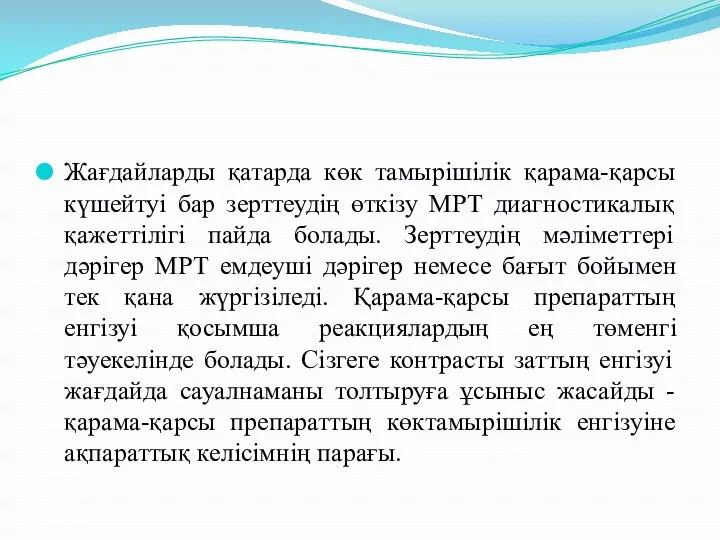 Жағдайларды қатарда көк тамырішілік қарама-қарсы күшейтуі бар зерттеудің өткізу МРТ диагностикалық қажеттілігі пайда болады. Зерттеудің мәліметтері дәрігер МРТ емдеуші дәрігер немесе бағыт бойымен тек қана жүргізіледі. Қарама-қарсы препараттың енгізуі қосымша реакциялардың ең төменгі тәуекелінде болады. Сізгеге контрасты заттың енгізуі жағдайда сауалнаманы толтыруға ұсыныс жасайды - қарама-қарсы препараттың көктамырішілік енгізуіне ақпараттық келісімнің парағы.